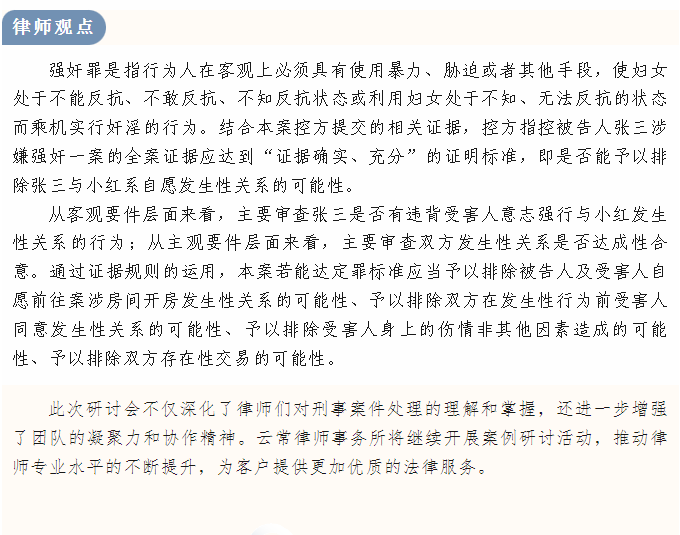 律师观点

强奸罪是指行为人在客观上必须具有使用暴力、胁迫或者其他手段，使妇女处于不能反抗、不敢反抗、不知反抗状态或利用妇女处于不知、无法反抗的状态而乘机实行奸淫的行为。结合本案控方提交的相关证据，控方指控被告人张三涉嫌强奸一案的全案证据应达到“证据确实、充分”的证明标准，即是否能予以排除张三与小红系自愿发生性关系的可能性。

从客观要件层面来看，主要审查张三是否有违背受害人意志强行与小红发生性关系的行为；从主观要件层面来看，主要审查双方发生性关系是否达成性合意。通过证据规则的运用，本案若能达定罪标准应当予以排除被告人及受害人自愿前往案涉房间开房发生性关系的可能性、予以排除双方在发生性行为前受害人同意发生性关系的可能性、予以排除受害人身上的伤情非其他因素造成的可能性、予以排除双方存在性交易的可能性。

此次研讨会不仅深化了律师们对刑事案件处理的理解和掌握，还进一步增强了团队的凝聚力和协作精神。云常律师事务所将继续开展案例研讨活动，推动律师专业水平的不断提升，为客户提供更加优质的法律服务。